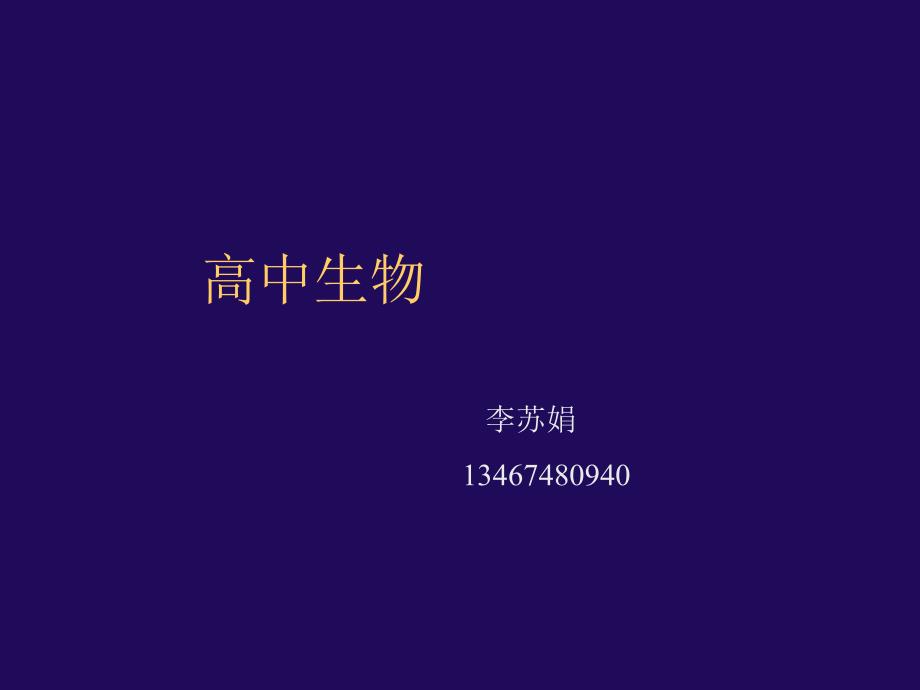 高中生物

李苏娟

13467480940